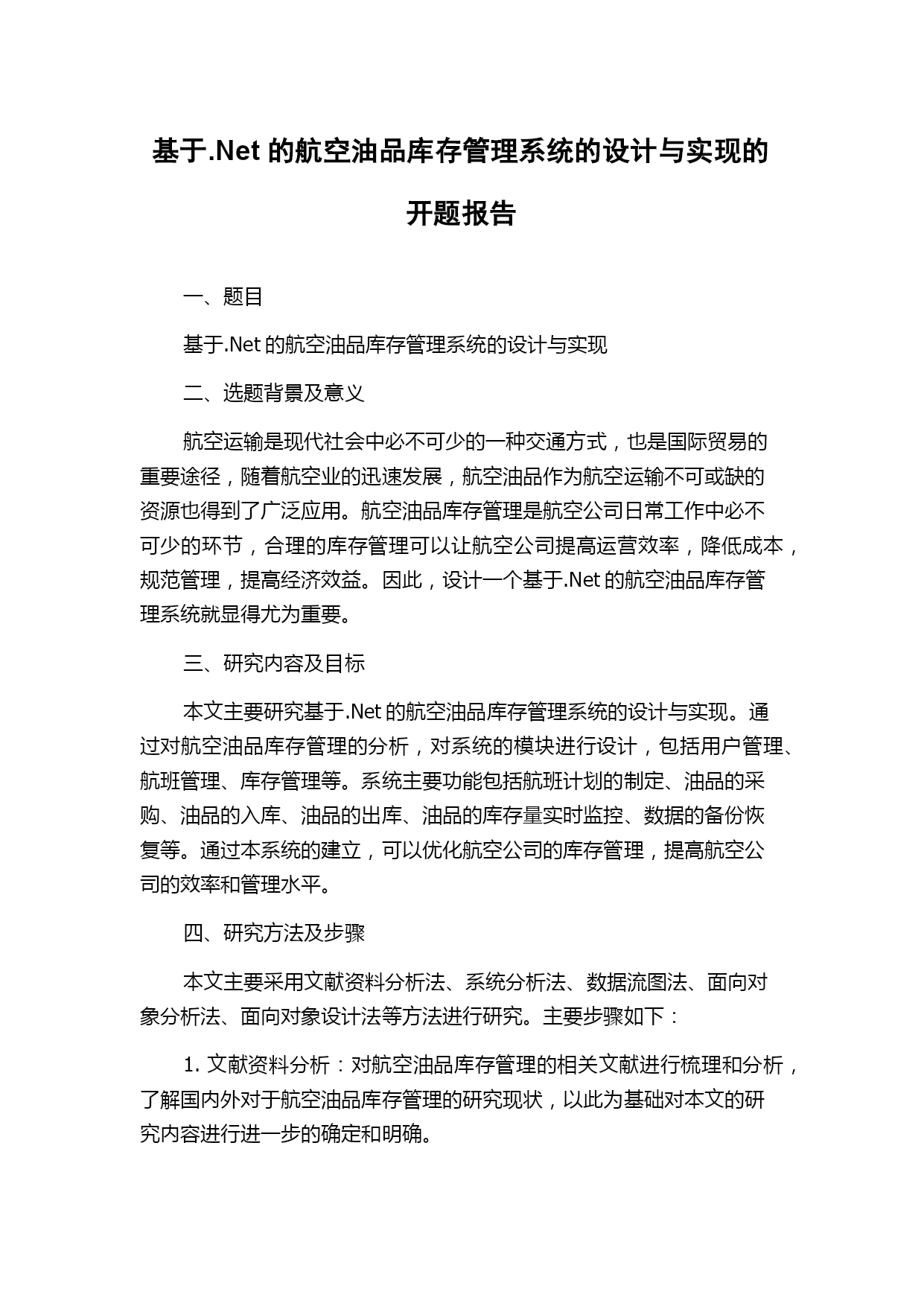 基于.Net 的航空油品库存管理系统的设计与实现的开题报告

一、题目

基于.Net 的航空油品库存管理系统的设计与实现

二、选题背景及意义

航空运输是现代社会中必不可少的一种交通方式，也是国际贸易的重要途径，随着航空业的迅速发展，航空油品作为航空运输不可或缺的资源也得到了广泛应用。航空油品库存管理是航空公司日常工作中必不可少的环节，合理的库存管理可以让航空公司提高运营效率，降低成本，规范管理，提高经济效益。因此，设计一个基于.Net 的航空油品库存管理系统就显得尤为重要。

三、研究内容及目标

本文主要研究基于.Net 的航空油品库存管理系统的设计与实现。通过对航空油品库存管理的分析，对系统的模块进行设计，包括用户管理、航班管理、库存管理等。系统主要功能包括航班计划的制定、油品的采购、油品的入库、油品的出库、油品的库存量实时监控、数据的备份恢复等。通过本系统的建立，可以优化航空公司的库存管理，提高航空公司的效率和管理水平。

四、研究方法及步骤

本文主要采用文献资料分析法、系统分析法、数据流图法、面向对象分析法、面向对象设计法等方法进行研究。主要步骤如下：

1. 文献资料分析：对航空油品库存管理的相关文献进行梳理和分析，了解国内外对于航空油品库存管理的研究现状，以此为基础对本文的研究内容进行进一步的确定和明确。